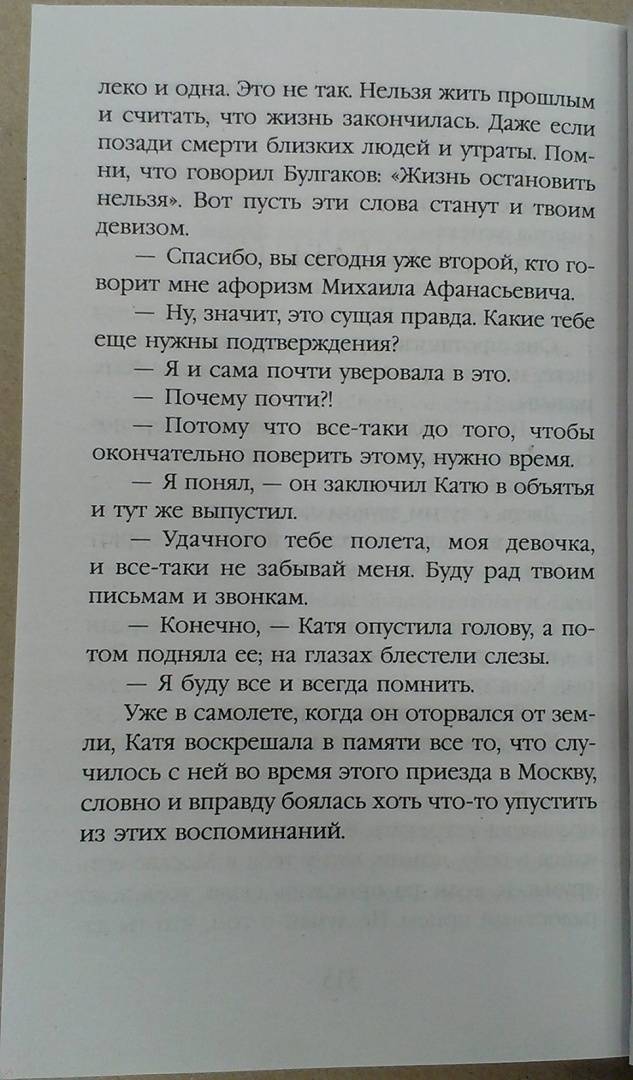 леко и одна. Это не так. Нельзя жить прошлым и считать, что жизнь закончилась. Даже если позади смерти близких людей и утраты. Помни, что говорил Булгаков: «Жизнь остановить нельзя». Вот пусть эти слова станут и твоим девизом.

— Спасибо, вы сегодня уже второй, кто говорит мне афоризм Михаила Афанасьевича.

— Ну, значит, это сущая правда. Какие тебе еще нужны подтверждения?

— Я и сама почти уверовала в это.

— Почему почти?!

— Потому что все-таки до того, чтобы окончательно поверить этому, нужно время.

— Я понял, — он заключил Катю в объятья и тут же выпустил.

— Удачного тебе полета, моя девочка, и все-таки не забывай меня. Буду рад твоим письмам и звонкам.

— Конечно, — Катя опустила голову, а потом подняла ее; на глазах блестели слезы.

— Я буду все и всегда помнить.

Уже в самолете, когда он оторвался от земли, Катя воскрешала в памяти все то, что случилось с ней во время этого приезда в Москву, словно и вправду боялась хоть что-то упустить из этих воспоминаний.